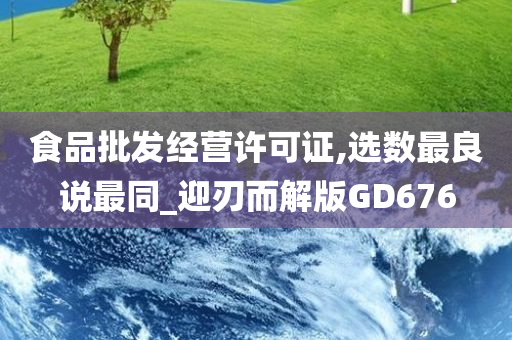 食品批发经营许可证,选数最良说最同_迎刃而解版GD676